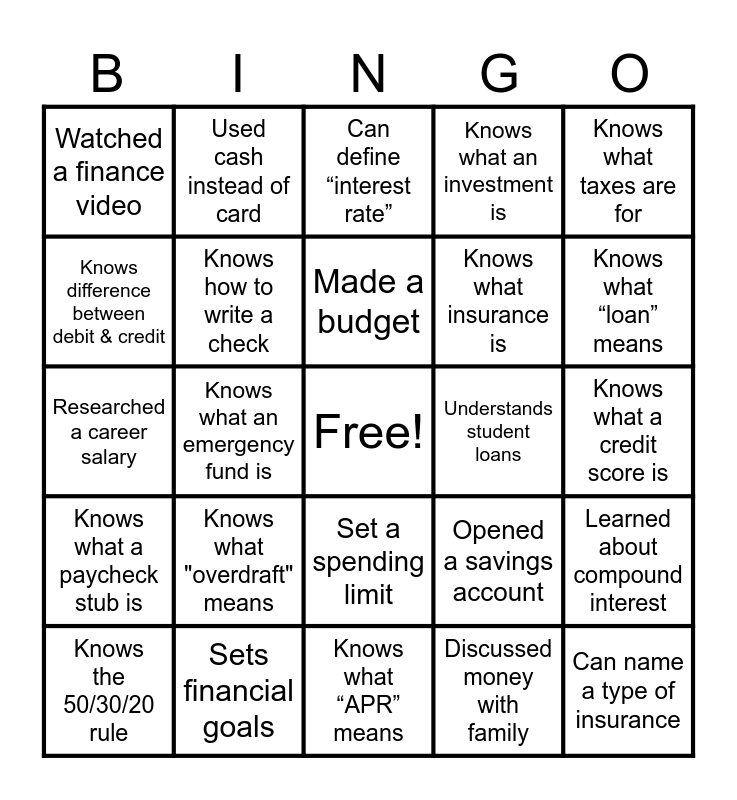 | B | I | N | G | O |
|---|---|---|---|---|
| Watched a finance video | Used cash instead of card | Can define “interest rate” | Knows what an investment is | Knows what taxes are for |
| Knows difference between debit & credit | Knows how to write a check | Made a budget | Knows what insurance is | Knows what “loan” means |
| Researched a career salary | Knows what an emergency fund is | Free! | Understands student loans | Knows what a credit score is |
| Knows what a paycheck stub is | Knows what "overdraft" means | Set a spending limit | Opened a savings account | Learned about compound interest |
| Knows the 50/30/20 rule | Sets financial goals | Knows what “APR” means | Discussed money with family | Can name a type of insurance |